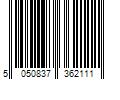 5 050837 362111